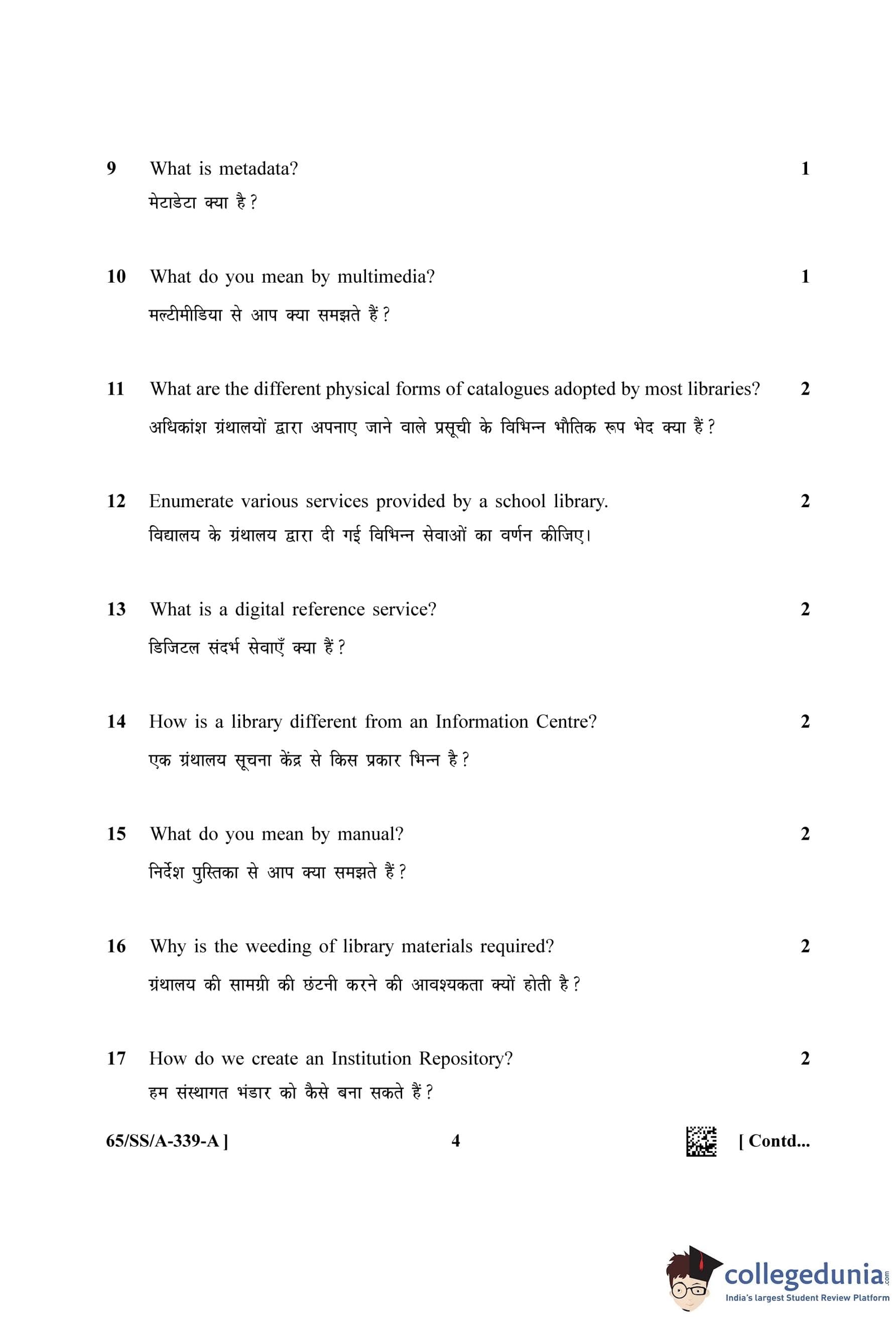 9 What is metadata? 1

मेटाडेटा क्या है ?

10 What do you mean by multimedia? 1

मल्टीमीडिया से आप क्या समझते हैं ?

11 What are the different physical forms of catalogues adopted by most libraries? 2

अधिकांश ग्रंथालयों द्वारा अपनाए जाने वाले प्रसूची के विभिन्न भौतिक रूप भेद क्या हैं ?

12 Enumerate various services provided by a school library. 2

विद्यालय के ग्रंथालय द्वारा दी गई विभिन्न सेवाओं का वर्णन कीजिए।

13 What is a digital reference service? 2

डिजिटल संदर्भ सेवाएँ क्या हैं ?

14 How is a library different from an Information Centre? 2

एक ग्रंथालय सूचना केंद्र से किस प्रकार भिन्न है ?

15 What do you mean by manual? 2

निर्देश पुस्तिका से आप क्या समझते हैं ?

16 Why is the weeding of library materials required? 2

ग्रंथालय की सामग्री की छंटनी करने की आवश्यकता क्यों होती है ?

17 How do we create an Institution Repository? 2

हम संस्थागत भंडार को कैसे बना सकते हैं ?

65/SS/A-339-A ] 4 [ Contd...

collegedunia.com
India's largest Student Review Platform